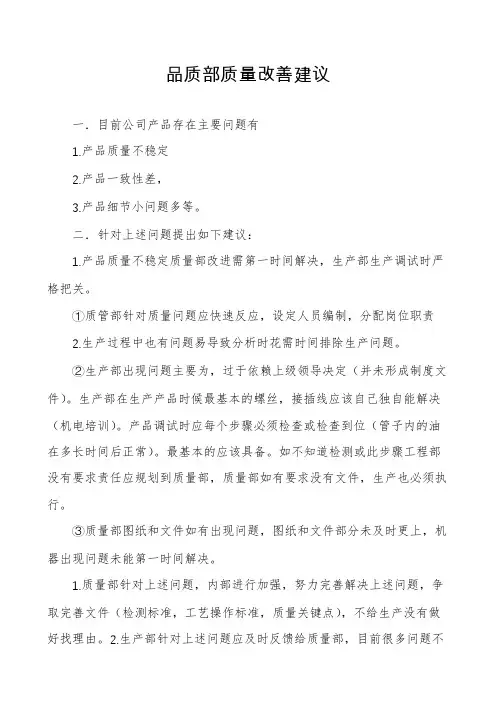 品质部质量改善建议

一．目前公司产品存在主要问题有

1.产品质量不稳定

2.产品一致性差，

3.产品细节小问题多等。

二．针对上述问题提出如下建议：

1.产品质量不稳定质量部改进需第一时间解决，生产部生产调试时严格把关。

①质管部针对质量问题应快速反应，设定人员编制，分配岗位职责

2.生产过程中也有问题易导致分析时花需时间排除生产问题。

②生产部出现问题主要为，过于依赖上级领导决定（并未形成制度文件）。生产部在生产产品时候最基本的螺丝，接插线应该自己独自能解决（机电培训）。产品调试时应每个步骤必须检查或检查到位（管子内的油在多长时间后正常）。最基本的应该具备。如不知道检测或此步骤工程部没有要求责任应规划到质量部，质量部如有要求没有文件，生产也必须执行。

③质量部图纸和文件如有出现问题，图纸和文件部分未及时更上，机器出现问题未能第一时间解决。

1.质量部针对上述问题，内部进行加强，努力完善解决上述问题，争取完善文件（检测标准，工艺操作标准，质量关键点），不给生产没有做好找理由。2.生产部针对上述问题应及时反馈给质量部，目前很多问题不